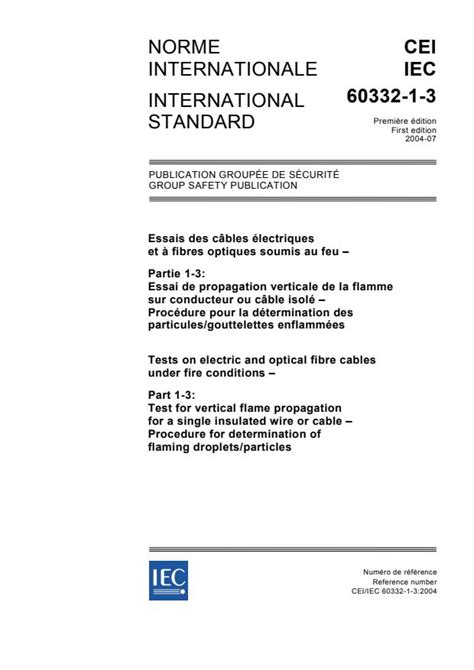 NORME INTERNATIONALE

INTERNATIONAL STANDARD

CEI
IEC
60332-1-3

Première édition
First edition
2004-07

PUBLICATION GROUPÉE DE SÉCURITÉ
GROUP SAFETY PUBLICATION

Essais des câbles électriques et à fibres optiques soumis au feu –

Partie 1-3:
Essai de propagation verticale de la flamme sur conducteur ou câble isolé – Procédure pour la détermination des particules/gouttelettes enflammées

Tests on electric and optical fibre cables under fire conditions –

Part 1-3:
Test for vertical flame propagation for a single insulated wire or cable – Procedure for determination of flaming droplets/particles

IEC

Numéro de référence
Reference number
CEI/IEC 60332-1-3:2004